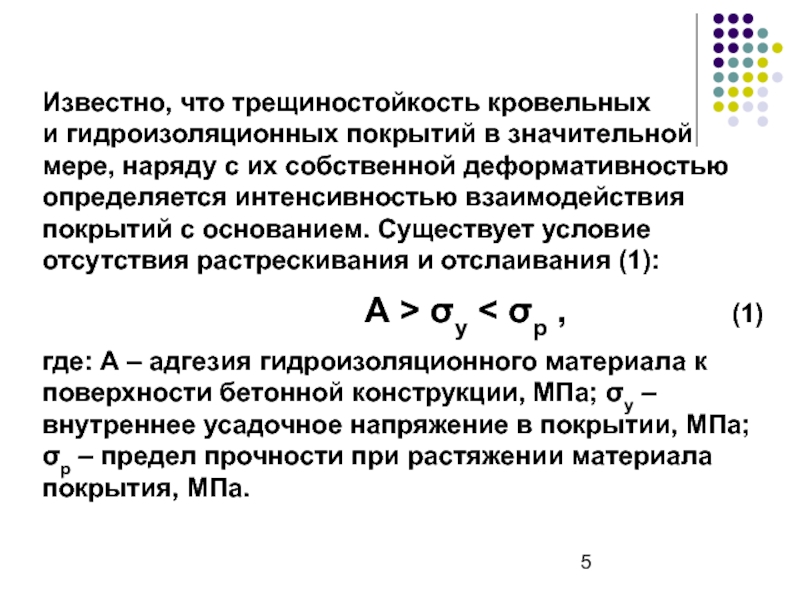 Известно, что трещиностойкость кровельных и гидроизоляционных покрытий в значительной мере, наряду с их собственной деформативностью определяется интенсивностью взаимодействия покрытий с основанием. Существует условие отсутствия растрескивания и отслаивания (1):

$A > \sigma_у < \sigma_р$ , (1)

где: А – адгезия гидроизоляционного материала к поверхности бетонной конструкции, МПа; $\sigma_у$ – внутреннее усадочное напряжение в покрытии, МПа; $\sigma_р$ – предел прочности при растяжении материала покрытия, МПа.

5